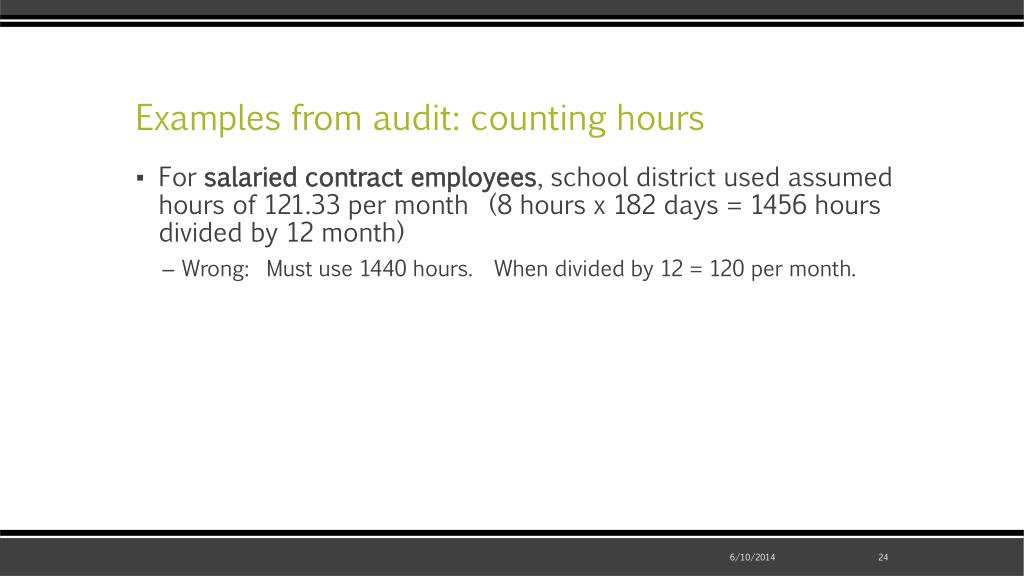 Examples from audit: counting hours

▪ For salaried contract employees, school district used assumed hours of 121.33 per month (8 hours x 182 days = 1456 hours divided by 12 month)

– Wrong: Must use 1440 hours. When divided by 12 = 120 per month.

6/10/2014 24